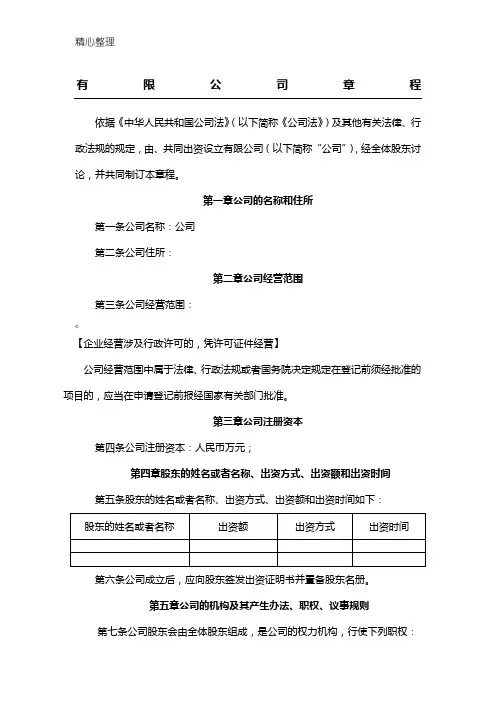 精心整理

有限公司章程

依据《中华人民共和国公司法》（以下简称《公司法》）及其他有关法律、行政法规的规定，由、共同出资设立有限公司（以下简称“公司”），经全体股东讨论，并共同制订本章程。

第一章公司的名称和住所

第一条公司名称：公司

第二条公司住所：

第二章公司经营范围

第三条公司经营范围：

。

【企业经营涉及行政许可的，凭许可证件经营】

公司经营范围中属于法律、行政法规或者国务院决定规定在登记前须经批准的项目的，应当在申请登记前报经国家有关部门批准。

第三章公司注册资本

第四条公司注册资本：人民币万元；

第四章股东的姓名或者名称、出资方式、出资额和出资时间

第五条股东的姓名或者名称、出资方式、出资额和出资时间如下：

| 股东的姓名或者名称 | 出资额 | 出资方式 | 出资时间 |
|---|---|---|---|
| | | | |
| | | | |

第六条公司成立后，应向股东签发出资证明书并置备股东名册。

第五章公司的机构及其产生办法、职权、议事规则

第七条公司股东会由全体股东组成，是公司的权力机构，行使下列职权：